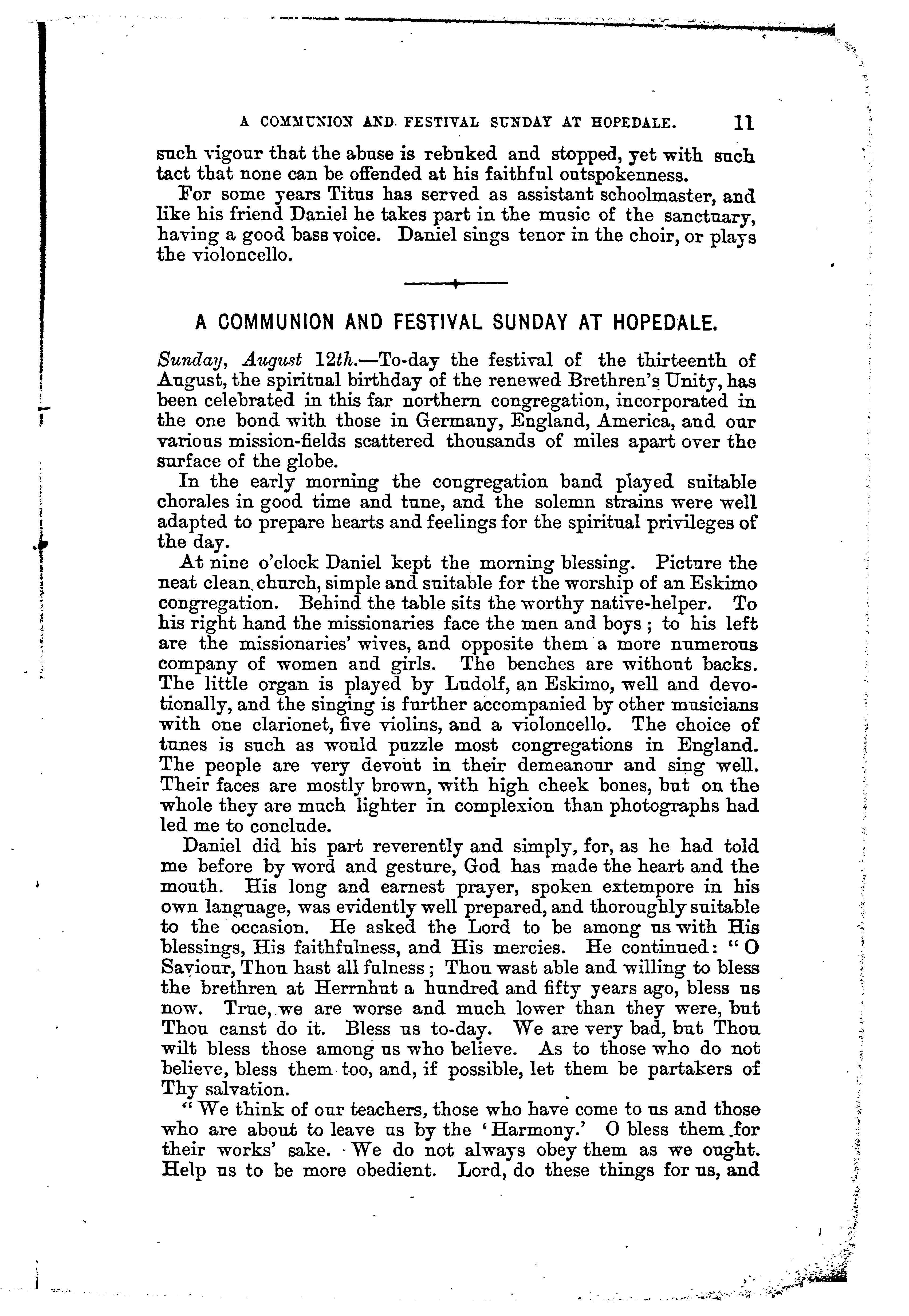 A COMMUNION AND FESTIVAL SUNDAY AT HOPEDALE. 11

such vigour that the abuse is rebuked and stopped, yet with such tact that none can be offended at his faithful outspokenness.

For some years Titus has served as assistant schoolmaster, and like his friend Daniel he takes part in the music of the sanctuary, having a good bass voice. Daniel sings tenor in the choir, or plays the violoncello.

A COMMUNION AND FESTIVAL SUNDAY AT HOPEDALE.

Sunday, August 12th.—To-day the festival of the thirteenth of August, the spiritual birthday of the renewed Brethren's Unity, has been celebrated in this far northern congregation, incorporated in the one bond with those in Germany, England, America, and our various mission-fields scattered thousands of miles apart over the surface of the globe.

In the early morning the congregation band played suitable chorales in good time and tune, and the solemn strains were well adapted to prepare hearts and feelings for the spiritual privileges of the day.

At nine o'clock Daniel kept the morning blessing. Picture the neat clean church, simple and suitable for the worship of an Eskimo congregation. Behind the table sits the worthy native-helper. To his right hand the missionaries face the men and boys; to his left are the missionaries' wives, and opposite them a more numerous company of women and girls. The benches are without backs. The little organ is played by Ludolf, an Eskimo, well and devotionally, and the singing is further accompanied by other musicians with one clarionet, five violins, and a violoncello. The choice of tunes is such as would puzzle most congregations in England. The people are very devout in their demeanour and sing well. Their faces are mostly brown, with high cheek bones, but on the whole they are much lighter in complexion than photographs had led me to conclude.

Daniel did his part reverently and simply, for, as he had told me before by word and gesture, God has made the heart and the mouth. His long and earnest prayer, spoken extempore in his own language, was evidently well prepared, and thoroughly suitable to the occasion. He asked the Lord to be among us with His blessings, His faithfulness, and His mercies. He continued: "O Saviour, Thou hast all fulness; Thou wast able and willing to bless the brethren at Herrnhut a hundred and fifty years ago, bless us now. True, we are worse and much lower than they were, but Thou canst do it. Bless us to-day. We are very bad, but Thou wilt bless those among us who believe. As to those who do not believe, bless them too, and, if possible, let them be partakers of Thy salvation.

"We think of our teachers, those who have come to us and those who are about to leave us by the 'Harmony.' O bless them for their works' sake. We do not always obey them as we ought. Help us to be more obedient. Lord, do these things for us, and